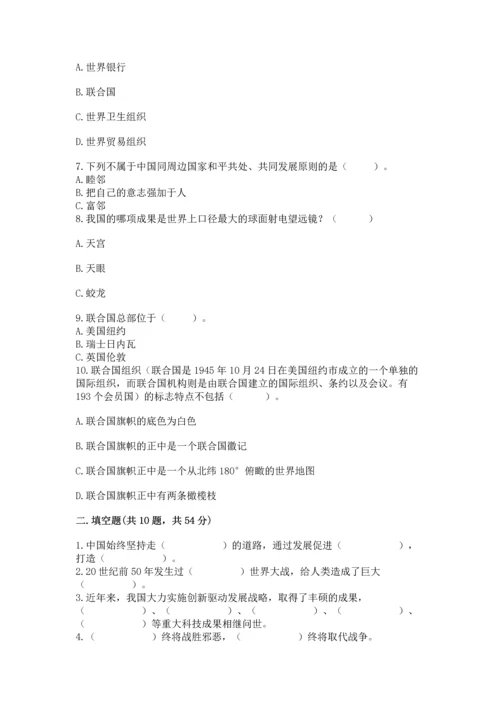 A. 世界银行

B. 联合国

C. 世界卫生组织

D. 世界贸易组织

7. 下列不属于中国同周边国家和平共处、共同发展原则的是（　　）。
A. 睦邻
B. 把自己的意志强加于人
C. 富邻

8. 我国的哪项成果是世界上口径最大的球面射电望远镜？（　　）

A. 天宫

B. 天眼

C. 蛟龙

9. 联合国总部位于（　　）。
A. 美国纽约
B. 瑞士日内瓦
C. 英国伦敦

10. 联合国组织（联合国是 1945 年 10 月 24 日在美国纽约市成立的一个单独的国际组织，而联合国机构则是由联合国建立的国际组织、条约以及会议。有 193 个会员国）的标志特点不包括（　　）。

A. 联合国旗帜的底色为白色

B. 联合国旗帜的正中是一个联合国徽记

C. 联合国旗帜正中是一个从北纬 180° 俯瞰的世界地图

D. 联合国旗帜正中有两条橄榄枝

二. 填空题(共 10 题，共 54 分)

1. 中国始终坚持走（　　）的道路，通过发展促进（　　），打造（　　）。
2. 20 世纪前 50 年发生过（　　）世界大战，给人类造成了巨大（　　）。
3. 近年来，我国大力实施创新驱动发展战略，取得了丰硕的成果，（　　）、（　　）、（　　）、（　　）、（　　）等重大科技成果相继问世。
4. （　　）终将战胜邪恶，（　　）终将取代战争。